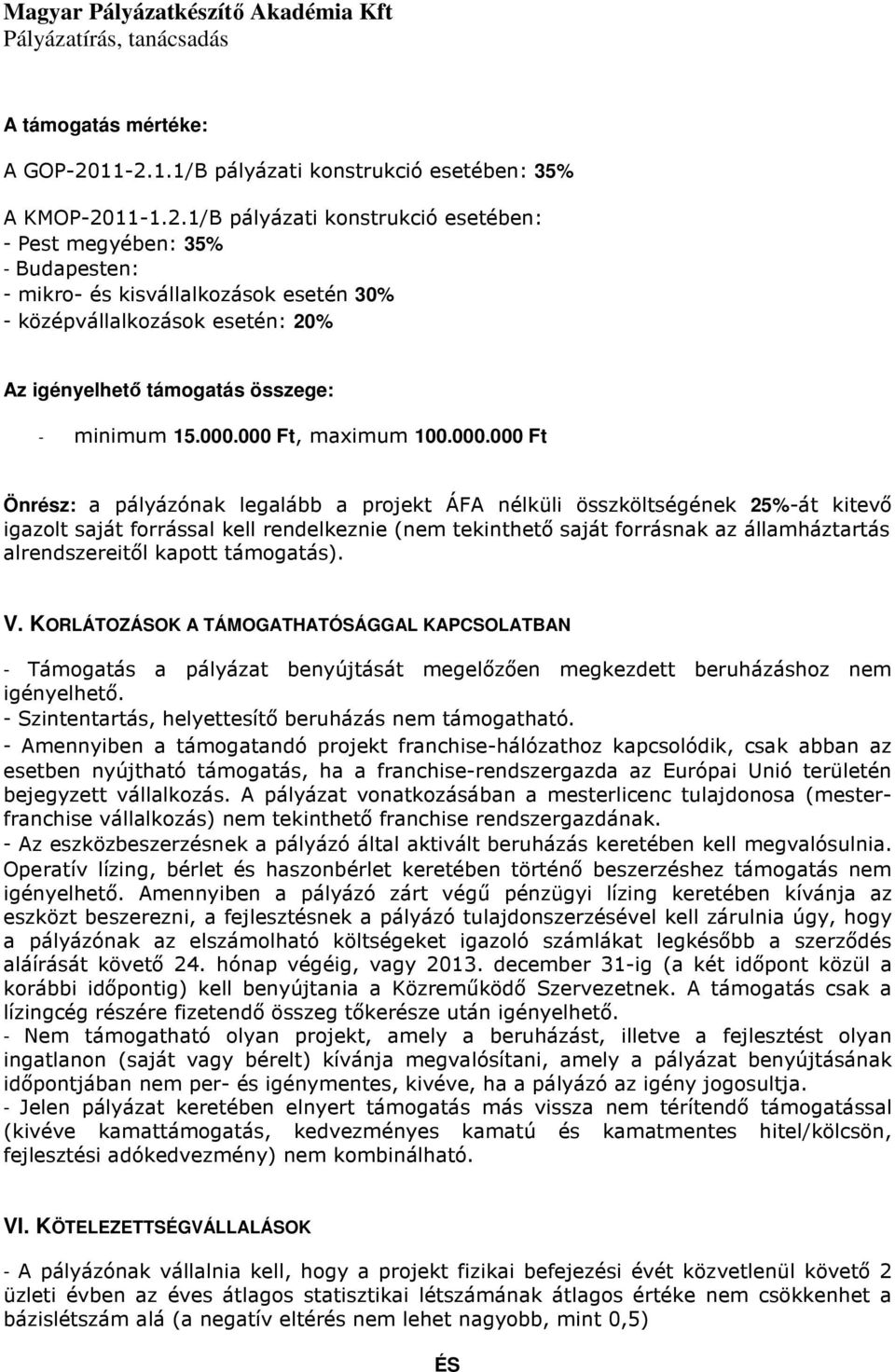 Magyar Pályázatkészítő Akadémia Kft
Pályázatírás, tanácsadás

A támogatás mértéke:

A GOP-2011-2.1.1/B pályázati konstrukció esetében: 35%

A KMOP-2011-1.2.1/B pályázati konstrukció esetében:
- Pest megyében: 35%
- Budapesten:
- mikro- és kisvállalkozások esetén 30%
- középvállalkozások esetén: 20%

Az igényelhető támogatás összege:

- minimum 15.000.000 Ft, maximum 100.000.000 Ft

Önrész: a pályázónak legalább a projekt ÁFA nélküli összköltségének 25%-át kitevő igazolt saját forrással kell rendelkeznie (nem tekinthető saját forrásnak az államháztartás alrendszereitől kapott támogatás).

V. KORLÁTOZÁSOK A TÁMOGATHATÓSÁGGAL KAPCSOLATBAN

- Támogatás a pályázat benyújtását megelőzően megkezdett beruházáshoz nem igényelhető.
- Szintentartás, helyettesítő beruházás nem támogatható.
- Amennyiben a támogatandó projekt franchise-hálózathoz kapcsolódik, csak abban az esetben nyújtható támogatás, ha a franchise-rendszergazda az Európai Unió területén bejegyzett vállalkozás. A pályázat vonatkozásában a mesterlicenc tulajdonosa (mester-franchise vállalkozás) nem tekinthető franchise rendszergazdának.
- Az eszközbeszerzésnek a pályázó által aktivált beruházás keretében kell megvalósulnia. Operatív lízing, bérlet és haszonbérlet keretében történő beszerzéshez támogatás nem igényelhető. Amennyiben a pályázó zárt végű pénzügyi lízing keretében kívánja az eszközt beszerezni, a fejlesztésnek a pályázó tulajdonszerzésével kell zárulnia úgy, hogy a pályázónak az elszámolható költségeket igazoló számlákat legkésőbb a szerződés aláírását követő 24. hónap végéig, vagy 2013. december 31-ig (a két időpont közül a korábbi időpontig) kell benyújtania a Közreműködő Szervezetnek. A támogatás csak a lízingcég részére fizetendő összeg tőkerésze után igényelhető.
- Nem támogatható olyan projekt, amely a beruházást, illetve a fejlesztést olyan ingatlanon (saját vagy bérelt) kívánja megvalósítani, amely a pályázat benyújtásának időpontjában nem per- és igénymentes, kivéve, ha a pályázó az igény jogosultja.
- Jelen pályázat keretében elnyert támogatás más vissza nem térítendő támogatással (kivéve kamattámogatás, kedvezményes kamatú és kamatmentes hitel/kölcsön, fejlesztési adókedvezmény) nem kombinálható.

VI. KÖTELEZETTSÉGVÁLLALÁSOK

- A pályázónak vállalnia kell, hogy a projekt fizikai befejezési évét közvetlenül követő 2 üzleti évben az éves átlagos statisztikai létszámának átlagos értéke nem csökkenhet a bázislétszám alá (a negatív eltérés nem lehet nagyobb, mint 0,5)

ÉS